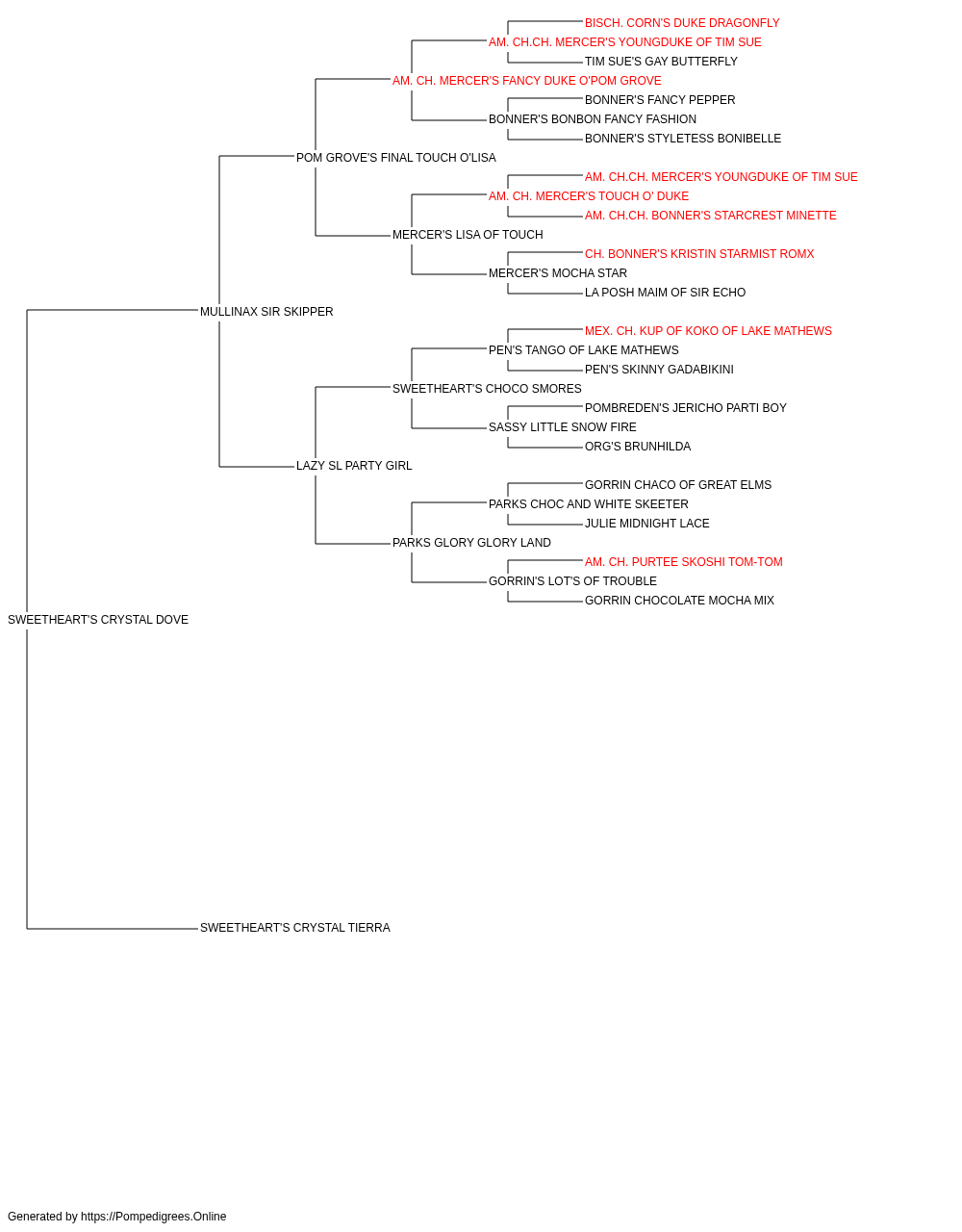 BISCH. CORN'S DUKE DRAGONFLY
AM. CH.CH. MERCER'S YOUNGDUKE OF TIM SUE
TIM SUE'S GAY BUTTERFLY
AM. CH. MERCER'S FANCY DUKE O'POM GROVE
BONNER'S FANCY PEPPER
BONNER'S BONBON FANCY FASHION
BONNER'S STYLETESS BONIBELLE
POM GROVE'S FINAL TOUCH O'LISA
AM. CH.CH. MERCER'S YOUNGDUKE OF TIM SUE
AM. CH. MERCER'S TOUCH O' DUKE
AM. CH.CH. BONNER'S STARCREST MINETTE
MERCER'S LISA OF TOUCH
CH. BONNER'S KRISTIN STARMIST ROMX
MERCER'S MOCHA STAR
LA POSH MAIM OF SIR ECHO
MULLINAX SIR SKIPPER
MEX. CH. KUP OF KOKO OF LAKE MATHEWS
PEN'S TANGO OF LAKE MATHEWS
PEN'S SKINNY GADABIKINI
SWEETHEART'S CHOCO SMORES
POMBREDEN'S JERICHO PARTI BOY
SASSY LITTLE SNOW FIRE
ORG'S BRUNHILDA
LAZY SL PARTY GIRL
GORRIN CHACO OF GREAT ELMS
PARKS CHOC AND WHITE SKEETER
JULIE MIDNIGHT LACE
PARKS GLORY GLORY LAND
AM. CH. PURTEE SKOSHI TOM-TOM
GORRIN'S LOT'S OF TROUBLE
GORRIN CHOCOLATE MOCHA MIX
SWEETHEART'S CRYSTAL DOVE
SWEETHEART'S CRYSTAL TIERRA

Generated by https://Pompedigrees.Online